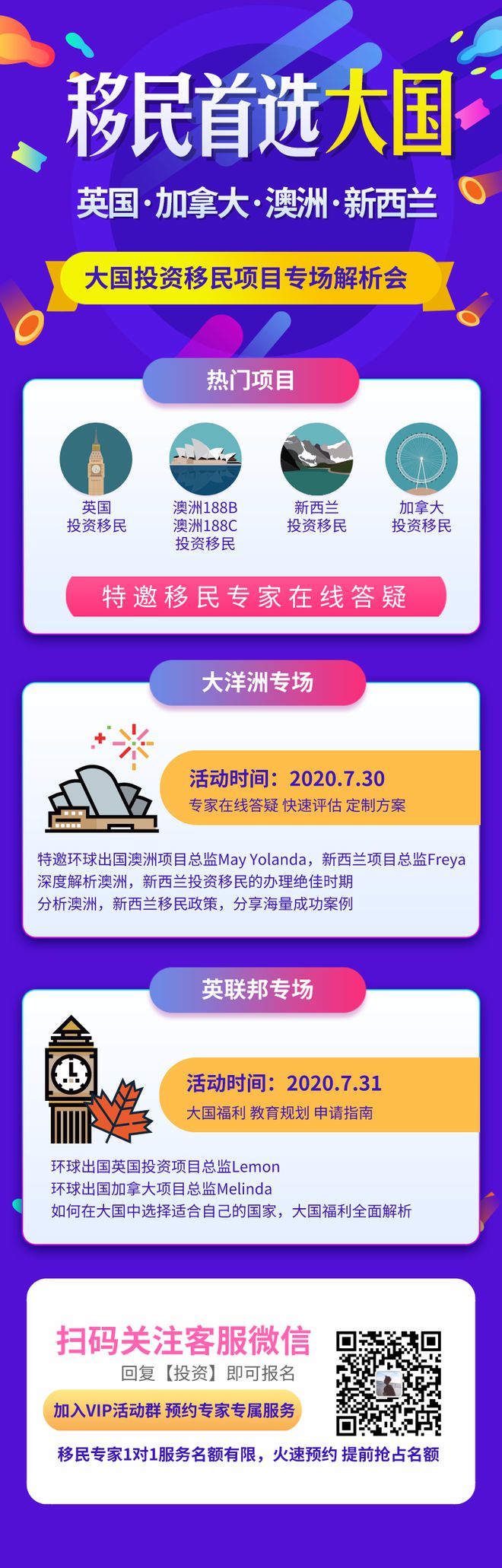 移民首选大国

英国·加拿大·澳洲·新西兰

大国投资移民项目专场解析会

热门项目

英国
投资移民

澳洲188B
澳洲188C
投资移民

新西兰
投资移民

加拿大
投资移民

特邀移民专家在线答疑

大洋洲专场

活动时间：2020.7.30
专家在线答疑 快速评估 定制方案

特邀环球出国澳洲项目总监May Yolanda，新西兰项目总监Freya
深度解析澳洲，新西兰投资移民的办理绝佳时期
分析澳洲，新西兰移民政策，分享海量成功案例

英联邦专场

活动时间：2020.7.31
大国福利 教育规划 申请指南

环球出国英国投资项目总监Lemon
环球出国加拿大项目总监Melinda
如何在大国中选择适合自己的国家，大国福利全面解析

扫码关注客服微信
回复【投资】即可报名
加入VIP活动群 预约专家专属服务
移民专家1对1服务名额有限，火速预约 提前抢占名额